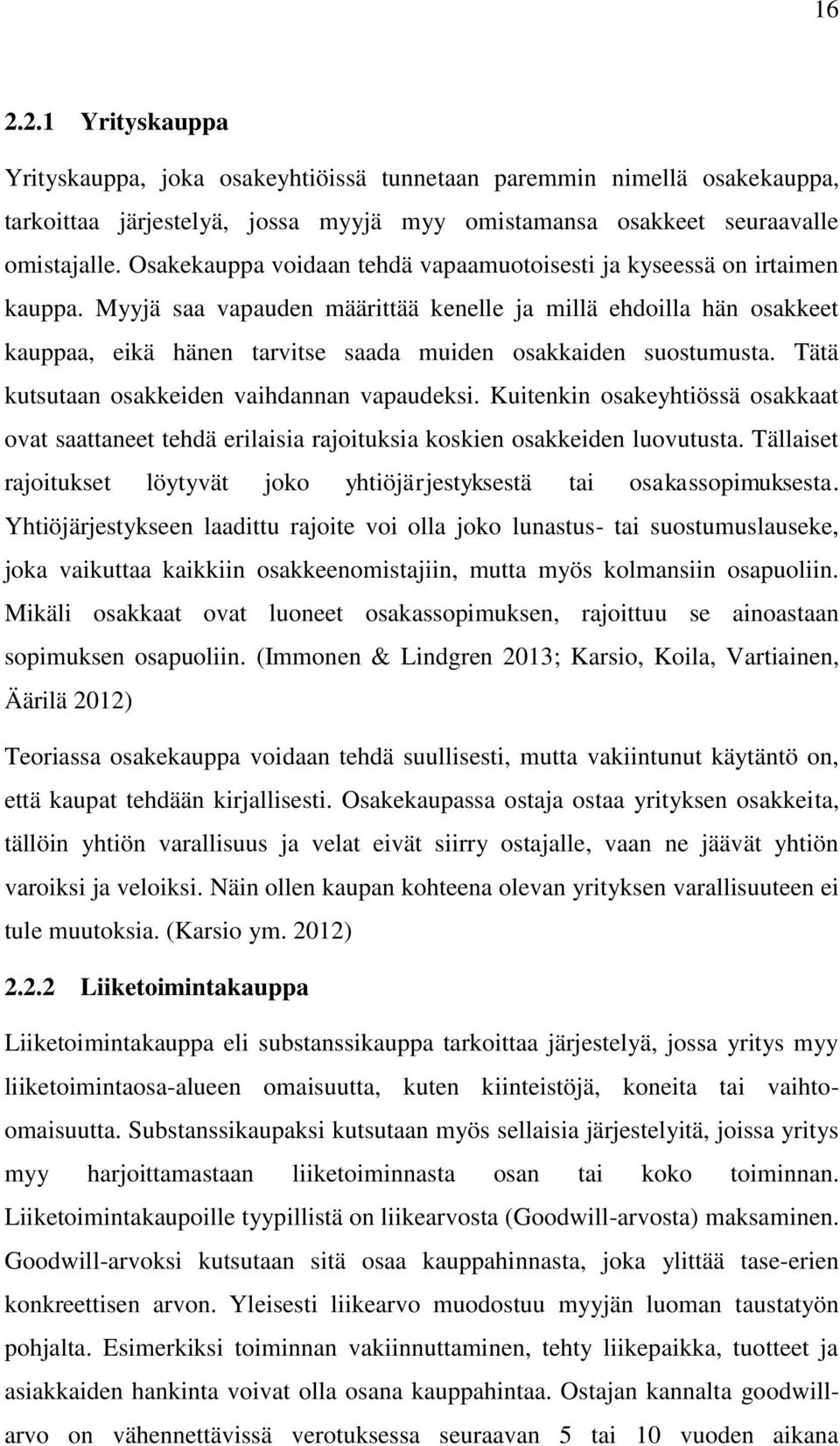 16

2.2.1 Yrityskauppa

Yrityskauppa, joka osakeyhtiöissä tunnetaan paremmin nimellä osakekauppa, tarkoittaa järjestelyä, jossa myyjä myy omistamansa osakkeet seuraavalle omistajalle. Osakekauppa voidaan tehdä vapaamuotoisesti ja kyseessä on irtaimen kauppa. Myyjä saa vapauden määrittää kenelle ja millä ehdoilla hän osakkeet kauppaa, eikä hänen tarvitse saada muiden osakkaiden suostumusta. Tätä kutsutaan osakkeiden vaihdannan vapaudeksi. Kuitenkin osakeyhtiössä osakkaat ovat saattaneet tehdä erilaisia rajoituksia koskien osakkeiden luovutusta. Tällaiset rajoitukset löytyvät joko yhtiöjärjestyksestä tai osakassopimuksesta. Yhtiöjärjestykseen laadittu rajoite voi olla joko lunastus- tai suostumuslauseke, joka vaikuttaa kaikkiin osakkeenomistajiin, mutta myös kolmansiin osapuoliin. Mikäli osakkaat ovat luoneet osakassopimuksen, rajoittuu se ainoastaan sopimuksen osapuoliin. (Immonen & Lindgren 2013; Karsio, Koila, Vartiainen, Äärilä 2012)

Teoriassa osakekauppa voidaan tehdä suullisesti, mutta vakiintunut käytäntö on, että kaupat tehdään kirjallisesti. Osakekaupassa ostaja ostaa yrityksen osakkeita, tällöin yhtiön varallisuus ja velat eivät siirry ostajalle, vaan ne jäävät yhtiön varoiksi ja veloiksi. Näin ollen kaupan kohteena olevan yrityksen varallisuuteen ei tule muutoksia. (Karsio ym. 2012)

2.2.2 Liiketoimintakauppa

Liiketoimintakauppa eli substanssikauppa tarkoittaa järjestelyä, jossa yritys myy liiketoimintaosa-alueen omaisuutta, kuten kiinteistöjä, koneita tai vaihto-omaisuutta. Substanssikaupaksi kutsutaan myös sellaisia järjestelyitä, joissa yritys myy harjoittamastaan liiketoiminnasta osan tai koko toiminnan. Liiketoimintakaupoille tyypillistä on liikearvosta (Goodwill-arvosta) maksaminen. Goodwill-arvoksi kutsutaan sitä osaa kauppahinnasta, joka ylittää tase-erien konkreettisen arvon. Yleisesti liikearvo muodostuu myyjän luoman taustatyön pohjalta. Esimerkiksi toiminnan vakiinnuttaminen, tehty liikepaikka, tuotteet ja asiakkaiden hankinta voivat olla osana kauppahintaa. Ostajan kannalta goodwill-arvo on vähennettävissä verotuksessa seuraavan 5 tai 10 vuoden aikana